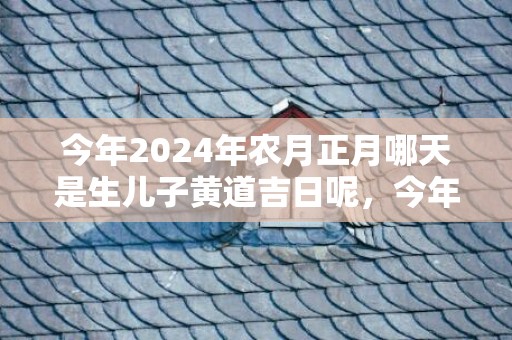 今年2024年农月正月哪天是生儿子黄道吉日呢，今年